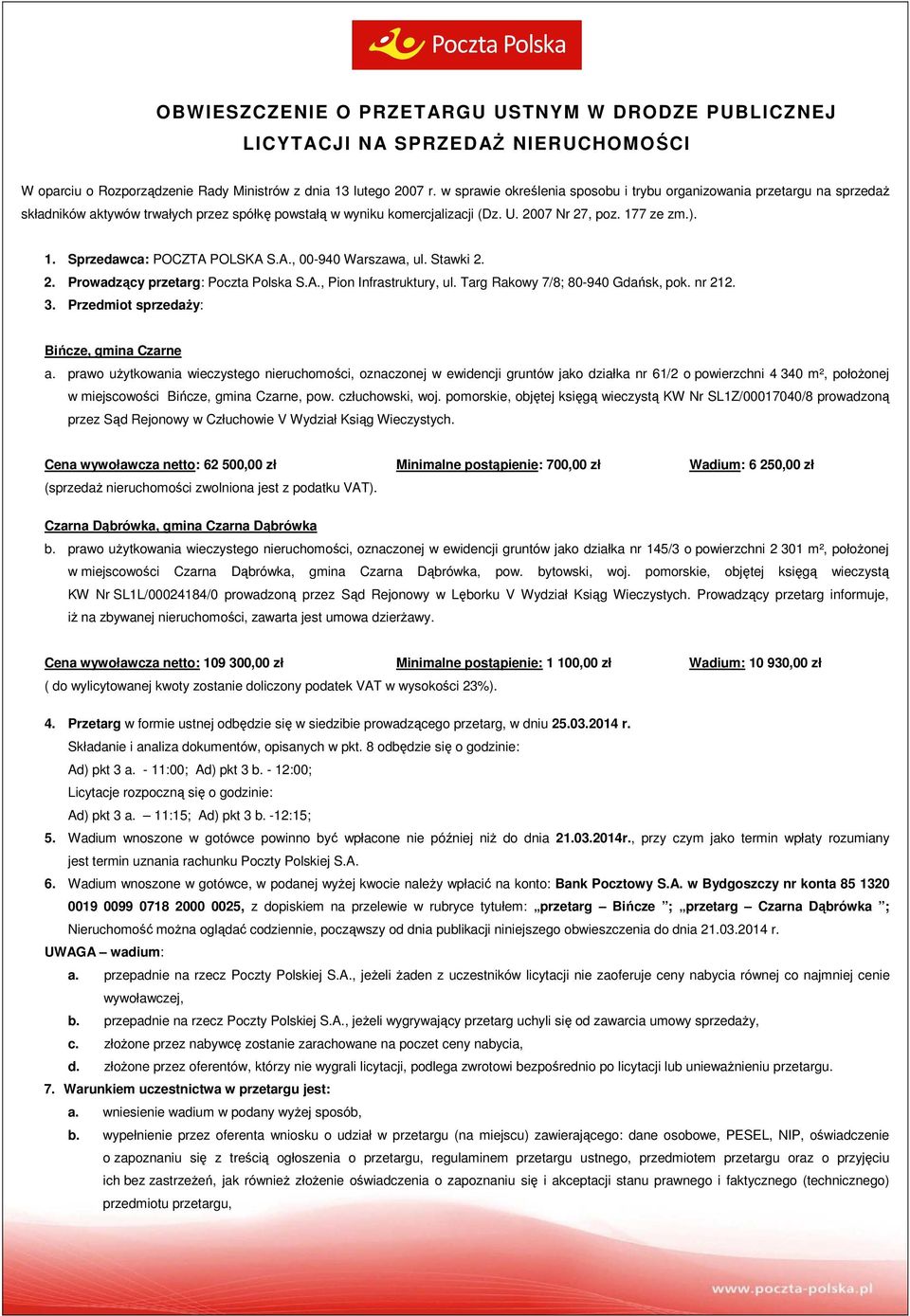 Poczta Polska

OBWIESZCZENIE O PRZETARGU USTNYM W DRODZE PUBLICZNEJ
LICYTACJI NA SPRZEDAŻ NIERUCHOMOŚCI

W oparciu o Rozporządzenie Rady Ministrów z dnia 13 lutego 2007 r. w sprawie określenia sposobu i trybu organizowania przetargu na sprzedaż składników aktywów trwałych przez spółkę powstałą w wyniku komercjalizacji (Dz. U. 2007 Nr 27, poz. 177 ze zm.).

1. Sprzedawca: POCZTA POLSKA S.A., 00-940 Warszawa, ul. Stawki 2.
2. Prowadzący przetarg: Poczta Polska S.A., Pion Infrastruktury, ul. Targ Rakowy 7/8; 80-940 Gdańsk, pok. nr 212.
3. Przedmiot sprzedaży:

Bińcze, gmina Czarne
a. prawo użytkowania wieczystego nieruchomości, oznaczonej w ewidencji gruntów jako działka nr 61/2 o powierzchni 4 340 m², położonej w miejscowości Bińcze, gmina Czarne, pow. człuchowski, woj. pomorskie, objętej księgą wieczystą KW Nr SL1Z/00017040/8 prowadzoną przez Sąd Rejonowy w Człuchowie V Wydział Ksiąg Wieczystych.

Cena wywoławcza netto: 62 500,00 zł Minimalne postąpienie: 700,00 zł Wadium: 6 250,00 zł
(sprzedaż nieruchomości zwolniona jest z podatku VAT).

Czarna Dąbrówka, gmina Czarna Dąbrówka
b. prawo użytkowania wieczystego nieruchomości, oznaczonej w ewidencji gruntów jako działka nr 145/3 o powierzchni 2 301 m², położonej w miejscowości Czarna Dąbrówka, gmina Czarna Dąbrówka, pow. bytowski, woj. pomorskie, objętej księgą wieczystą KW Nr SL1L/00024184/0 prowadzoną przez Sąd Rejonowy w Lęborku V Wydział Ksiąg Wieczystych. Prowadzący przetarg informuje, iż na zbywanej nieruchomości, zawarta jest umowa dzierżawy.

Cena wywoławcza netto: 109 300,00 zł Minimalne postąpienie: 1 100,00 zł Wadium: 10 930,00 zł
( do wylicytowanej kwoty zostanie doliczony podatek VAT w wysokości 23%).

4. Przetarg w formie ustnej odbędzie się w siedzibie prowadzącego przetarg, w dniu 25.03.2014 r.
Składanie i analiza dokumentów, opisanych w pkt. 8 odbędzie się o godzinie:
Ad) pkt 3 a. - 11:00; Ad) pkt 3 b. - 12:00;
Licytacje rozpoczną się o godzinie:
Ad) pkt 3 a. – 11:15; Ad) pkt 3 b. -12:15;
5. Wadium wnoszone w gotówce powinno być wpłacone nie później niż do dnia 21.03.2014r., przy czym jako termin wpłaty rozumiany jest termin uznania rachunku Poczty Polskiej S.A.
6. Wadium wnoszone w gotówce, w podanej wyżej kwocie należy wpłacić na konto: Bank Pocztowy S.A. w Bydgoszczy nr konta 85 1320 0019 0099 0718 2000 0025, z dopiskiem na przelewie w rubryce tytułem: „przetarg – Bińcze ”; „przetarg – Czarna Dąbrówka ”;
Nieruchomość można oglądać codziennie, począwszy od dnia publikacji niniejszego obwieszczenia do dnia 21.03.2014 r.
UWAGA – wadium:
a. przepadnie na rzecz Poczty Polskiej S.A., jeżeli żaden z uczestników licytacji nie zaoferuje ceny nabycia równej co najmniej cenie wywoławczej,
b. przepadnie na rzecz Poczty Polskiej S.A., jeżeli wygrywający przetarg uchyli się od zawarcia umowy sprzedaży,
c. złożone przez nabywcę zostanie zarachowane na poczet ceny nabycia,
d. złożone przez oferentów, którzy nie wygrali licytacji, podlega zwrotowi bezpośrednio po licytacji lub unieważnieniu przetargu.
7. Warunkiem uczestnictwa w przetargu jest:
a. wniesienie wadium w podany wyżej sposób,
b. wypełnienie przez oferenta wniosku o udział w przetargu (na miejscu) zawierającego: dane osobowe, PESEL, NIP, oświadczenie o zapoznaniu się z treścią ogłoszenia o przetargu, regulaminem przetargu ustnego, przedmiotem przetargu oraz o przyjęciu ich bez zastrzeżeń, jak również złożenie oświadczenia o zapoznaniu się i akceptacji stanu prawnego i faktycznego (technicznego) przedmiotu przetargu,

www.poczta-polska.pl